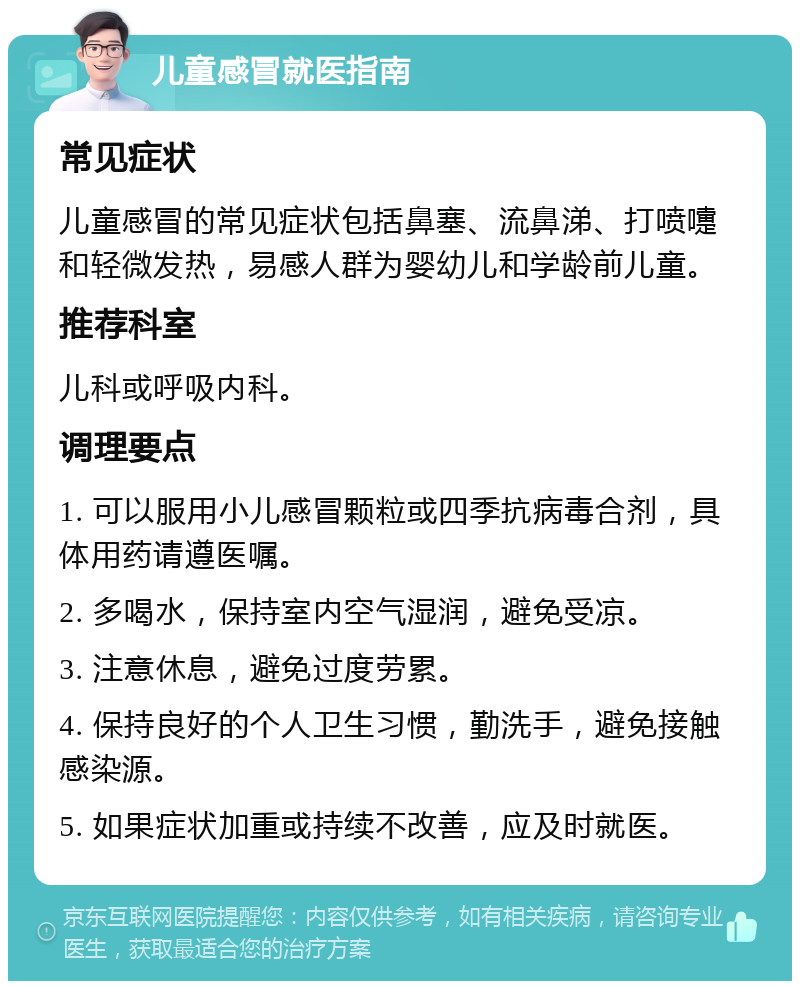 儿童感冒就医指南

常见症状

儿童感冒的常见症状包括鼻塞、流鼻涕、打喷嚏和轻微发热，易感人群为婴幼儿和学龄前儿童。

推荐科室

儿科或呼吸内科。

调理要点

1. 可以服用小儿感冒颗粒或四季抗病毒合剂，具体用药请遵医嘱。

2. 多喝水，保持室内空气湿润，避免受凉。

3. 注意休息，避免过度劳累。

4. 保持良好的个人卫生习惯，勤洗手，避免接触感染源。

5. 如果症状加重或持续不改善，应及时就医。

京东互联网医院提醒您：内容仅供参考，如有相关疾病，请咨询专业医生，获取最适合您的治疗方案